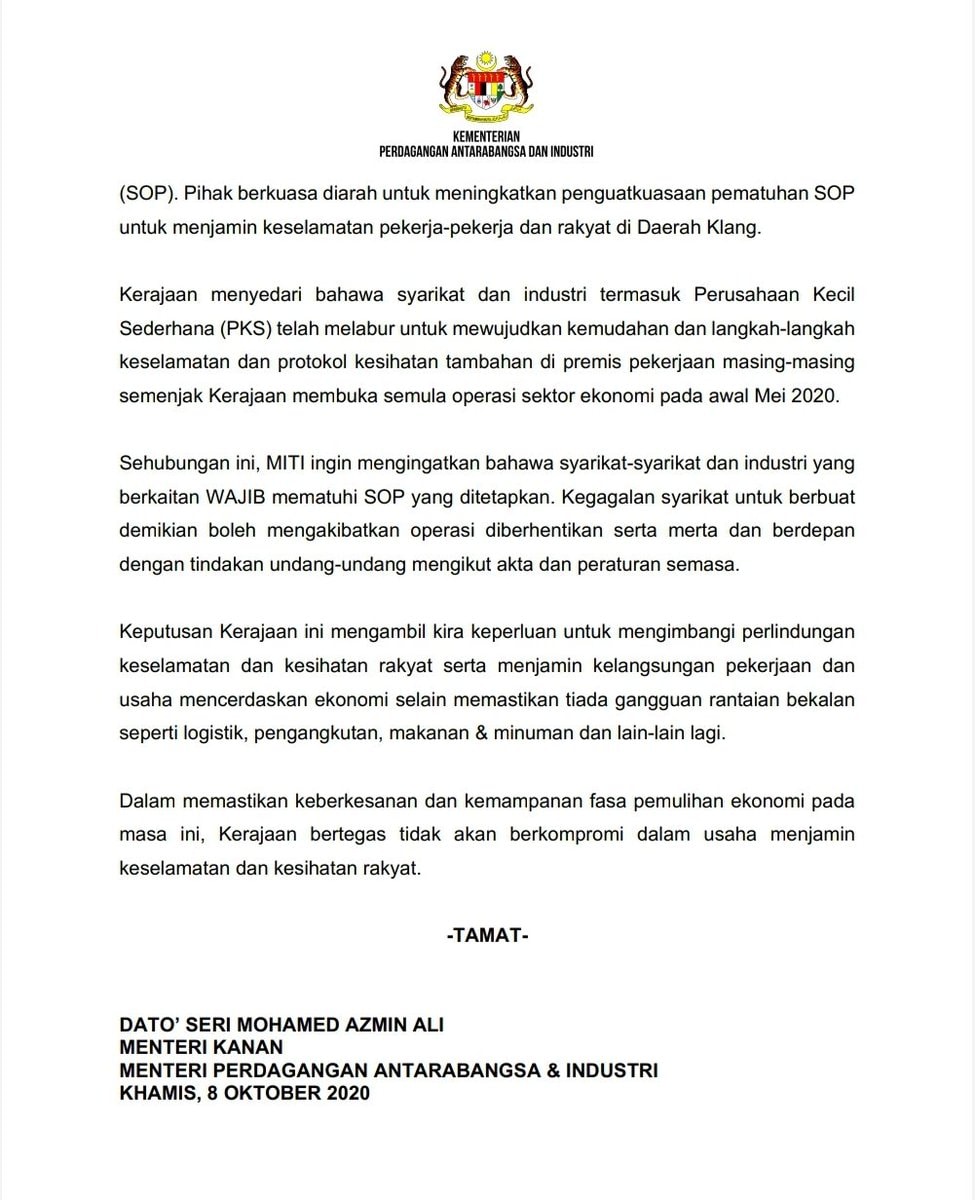 KEMENTERIAN
PERDAGANGAN ANTARABANGSA DAN INDUSTRI

(SOP). Pihak berkuasa diarah untuk meningkatkan penguatkuasaan pematuhan SOP untuk menjamin keselamatan pekerja-pekerja dan rakyat di Daerah Klang.

Kerajaan menyedari bahawa syarikat dan industri termasuk Perusahaan Kecil Sederhana (PKS) telah melabur untuk mewujudkan kemudahan dan langkah-langkah keselamatan dan protokol kesihatan tambahan di premis pekerjaan masing-masing semenjak Kerajaan membuka semula operasi sektor ekonomi pada awal Mei 2020.

Sehubungan ini, MITI ingin mengingatkan bahawa syarikat-syarikat dan industri yang berkaitan WAJIB mematuhi SOP yang ditetapkan. Kegagalan syarikat untuk berbuat demikian boleh mengakibatkan operasi diberhentikan serta merta dan berdepan dengan tindakan undang-undang mengikut akta dan peraturan semasa.

Keputusan Kerajaan ini mengambil kira keperluan untuk mengimbangi perlindungan keselamatan dan kesihatan rakyat serta menjamin kelangsungan pekerjaan dan usaha mencerdaskan ekonomi selain memastikan tiada gangguan rantaian bekalan seperti logistik, pengangkutan, makanan & minuman dan lain-lain lagi.

Dalam memastikan keberkesanan dan kemampanan fasa pemulihan ekonomi pada masa ini, Kerajaan bertegas tidak akan berkompromi dalam usaha menjamin keselamatan dan kesihatan rakyat.

-TAMAT-

DATO' SERI MOHAMED AZMIN ALI
MENTERI KANAN
MENTERI PERDAGANGAN ANTARABANGSA & INDUSTRI
KHAMIS, 8 OKTOBER 2020